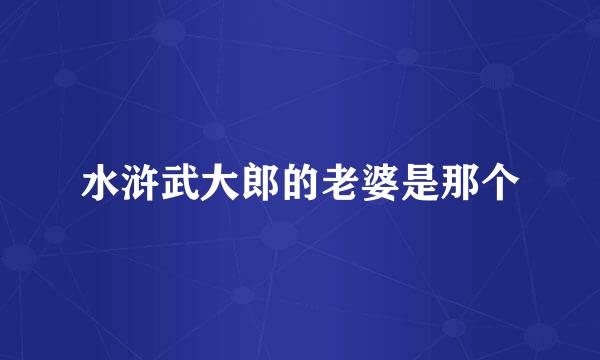 水浒武大郎的老婆是那个